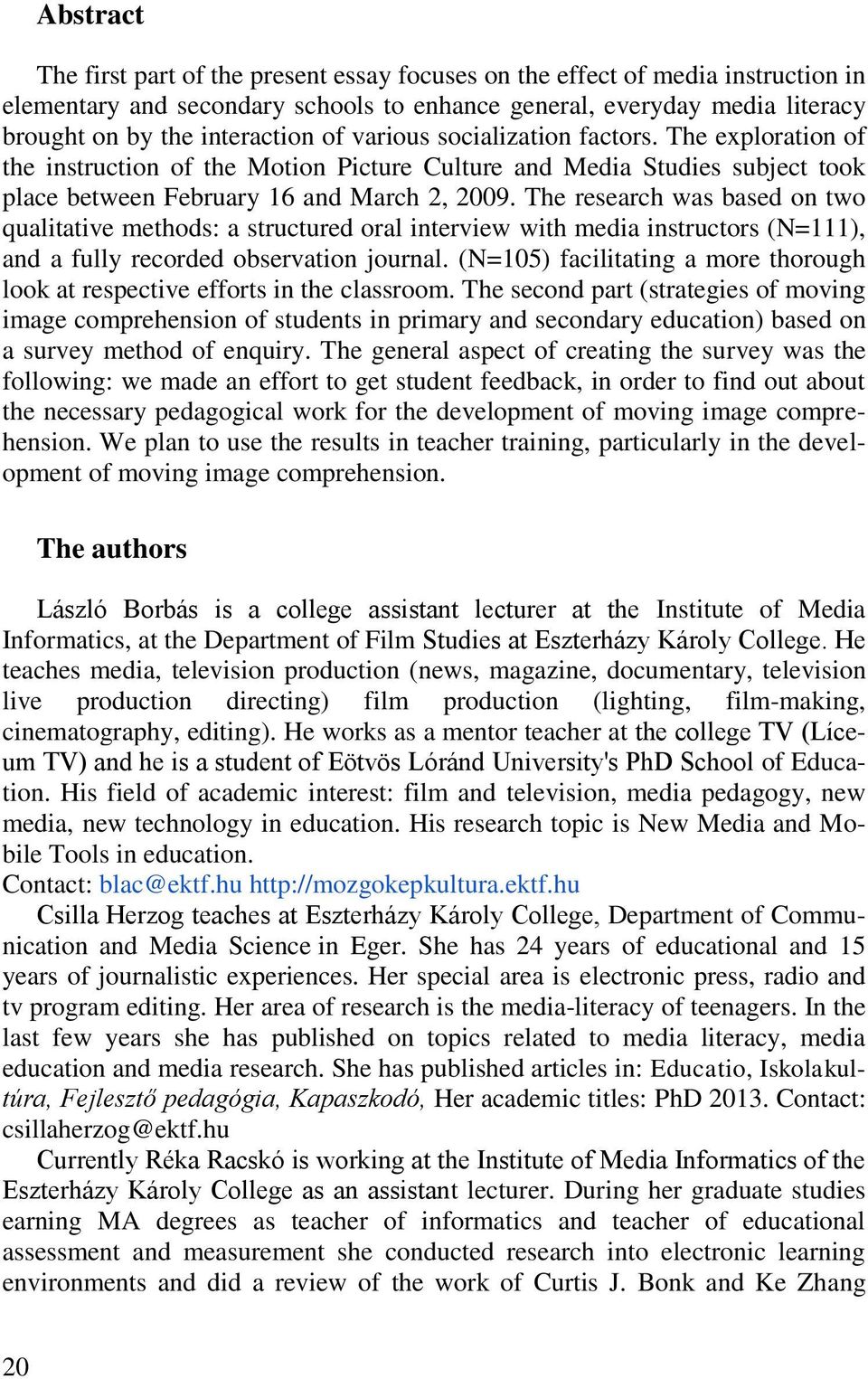 Abstract

The first part of the present essay focuses on the effect of media instruction in elementary and secondary schools to enhance general, everyday media literacy brought on by the interaction of various socialization factors. The exploration of the instruction of the Motion Picture Culture and Media Studies subject took place between February 16 and March 2, 2009. The research was based on two qualitative methods: a structured oral interview with media instructors (N=111), and a fully recorded observation journal. (N=105) facilitating a more thorough look at respective efforts in the classroom. The second part (strategies of moving image comprehension of students in primary and secondary education) based on a survey method of enquiry. The general aspect of creating the survey was the following: we made an effort to get student feedback, in order to find out about the necessary pedagogical work for the development of moving image comprehension. We plan to use the results in teacher training, particularly in the development of moving image comprehension.

The authors

László Borbás is a college assistant lecturer at the Institute of Media Informatics, at the Department of Film Studies at Eszterházy Károly College. He teaches media, television production (news, magazine, documentary, television live production directing) film production (lighting, film-making, cinematography, editing). He works as a mentor teacher at the college TV (Líceum TV) and he is a student of Eötvös Lóránd University's PhD School of Education. His field of academic interest: film and television, media pedagogy, new media, new technology in education. His research topic is New Media and Mobile Tools in education.
Contact: blac@ektf.hu http://mozgokepkultura.ektf.hu
Csilla Herzog teaches at Eszterházy Károly College, Department of Communication and Media Science in Eger. She has 24 years of educational and 15 years of journalistic experiences. Her special area is electronic press, radio and tv program editing. Her area of research is the media-literacy of teenagers. In the last few years she has published on topics related to media literacy, media education and media research. She has published articles in: Educatio, Iskolakultúra, Fejlesztő pedagógia, Kapaszkodó, Her academic titles: PhD 2013. Contact: csillaherzog@ektf.hu
Currently Réka Racskó is working at the Institute of Media Informatics of the Eszterházy Károly College as an assistant lecturer. During her graduate studies earning MA degrees as teacher of informatics and teacher of educational assessment and measurement she conducted research into electronic learning environments and did a review of the work of Curtis J. Bonk and Ke Zhang

20